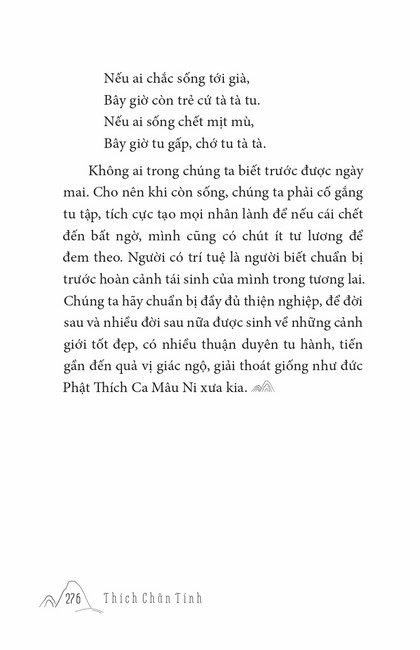 Nếu ai chắc sống tới già,
Bây giờ còn trẻ cứ tà tà tu.
Nếu ai sống chết mịt mù,
Bây giờ tu gấp, chớ tu tà tà.

Không ai trong chúng ta biết trước được ngày mai. Cho nên khi còn sống, chúng ta phải cố gắng tu tập, tích cực tạo mọi nhân lành để nếu cái chết đến bất ngờ, mình cũng có chút ít tư lương để đem theo. Người có trí tuệ là người biết chuẩn bị trước hoàn cảnh tái sinh của mình trong tương lai. Chúng ta hãy chuẩn bị đầy đủ thiện nghiệp, để đời sau và nhiều đời sau nữa được sinh về những cảnh giới tốt đẹp, có nhiều thuận duyên tu hành, tiến gần đến quả vị giác ngộ, giải thoát giống như đức Phật Thích Ca Mâu Ni xưa kia.

276 Thích Chân Tính